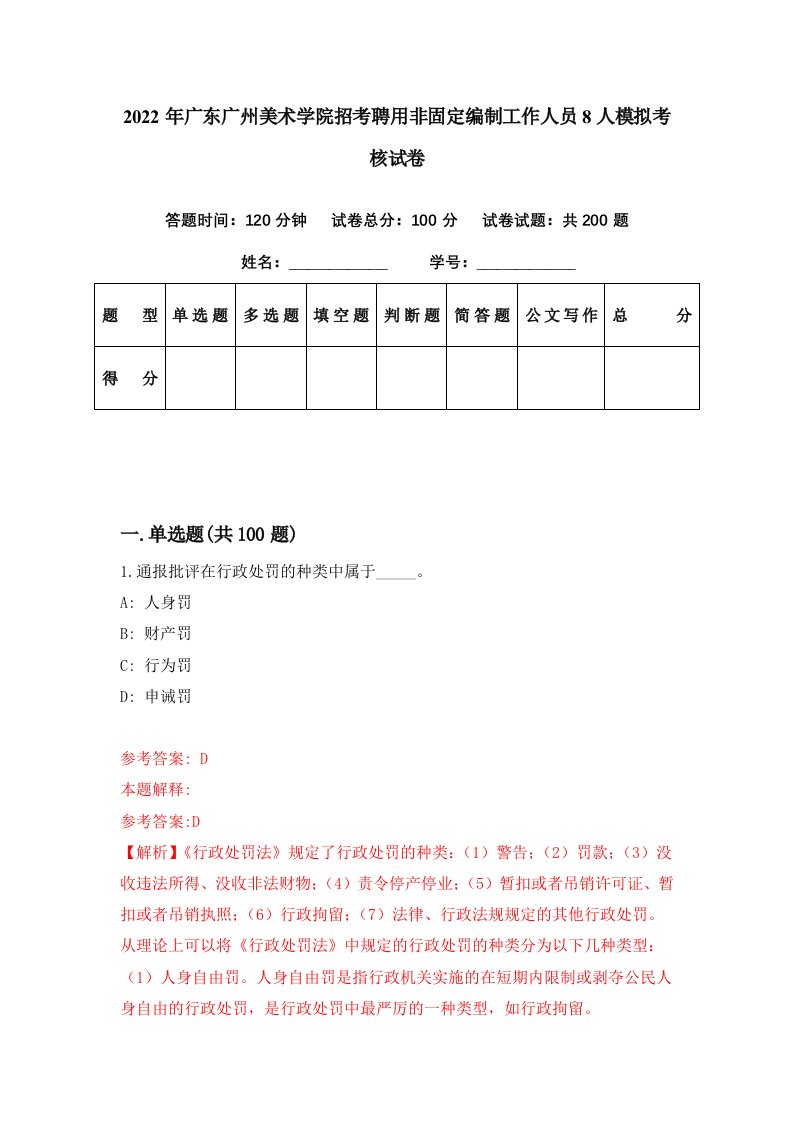 2022年广东广州美术学院招考聘用非固定编制工作人员8人模拟考核试卷

答题时间：120分钟　试卷总分：100分　试卷试题：共200题

姓名：____________　学号：____________

| 题　型 | 单选题 | 多选题 | 填空题 | 判断题 | 简答题 | 公文写作 | 总　分 |
|---|---|---|---|---|---|---|---|
| 得　分 | | | | | | | |

一.单选题(共100题)

1.通报批评在行政处罚的种类中属于_____。

A: 人身罚

B: 财产罚

C: 行为罚

D: 申诫罚

参考答案: D

本题解释:

参考答案:D

【解析】《行政处罚法》规定了行政处罚的种类：（1）警告；（2）罚款；（3）没收违法所得、没收非法财物；（4）责令停产停业；（5）暂扣或者吊销许可证、暂扣或者吊销执照；（6）行政拘留；（7）法律、行政法规规定的其他行政处罚。从理论上可以将《行政处罚法》中规定的行政处罚的种类分为以下几种类型：（1）人身自由罚。人身自由罚是指行政机关实施的在短期内限制或剥夺公民人身自由的行政处罚，是行政处罚中最严厉的一种类型，如行政拘留。